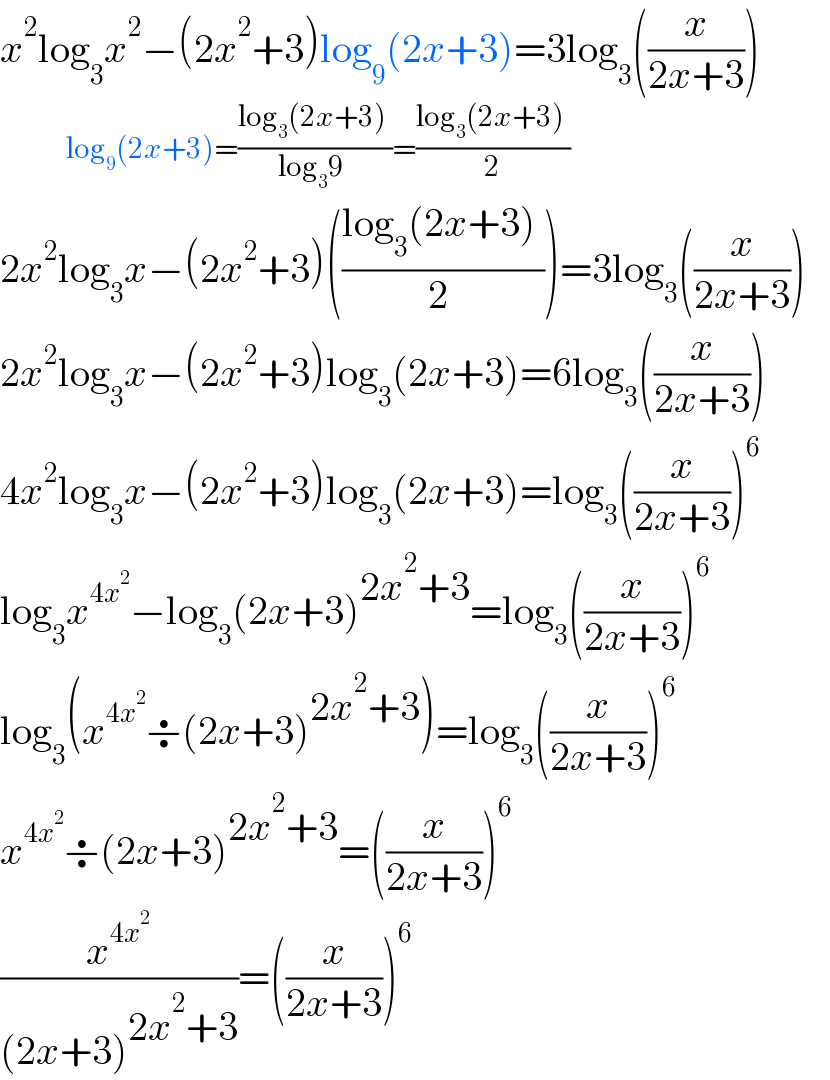 $x^2\log_3 x^2-(2x^2+3)\log_9(2x+3)=3\log_3\left(\frac{x}{2x+3}\right)$

$\log_9(2x+3)=\frac{\log_3(2x+3)}{\log_3 9}=\frac{\log_3(2x+3)}{2}$

$2x^2\log_3 x-(2x^2+3)\left(\frac{\log_3(2x+3)}{2}\right)=3\log_3\left(\frac{x}{2x+3}\right)$

$2x^2\log_3 x-(2x^2+3)\log_3(2x+3)=6\log_3\left(\frac{x}{2x+3}\right)$

$4x^2\log_3 x-(2x^2+3)\log_3(2x+3)=\log_3\left(\frac{x}{2x+3}\right)^6$

$\log_3 x^{4x^2}-\log_3(2x+3)^{2x^2+3}=\log_3\left(\frac{x}{2x+3}\right)^6$

$\log_3\left(x^{4x^2}\div(2x+3)^{2x^2+3}\right)=\log_3\left(\frac{x}{2x+3}\right)^6$

$x^{4x^2}\div(2x+3)^{2x^2+3}=\left(\frac{x}{2x+3}\right)^6$

$\frac{x^{4x^2}}{(2x+3)^{2x^2+3}}=\left(\frac{x}{2x+3}\right)^6$